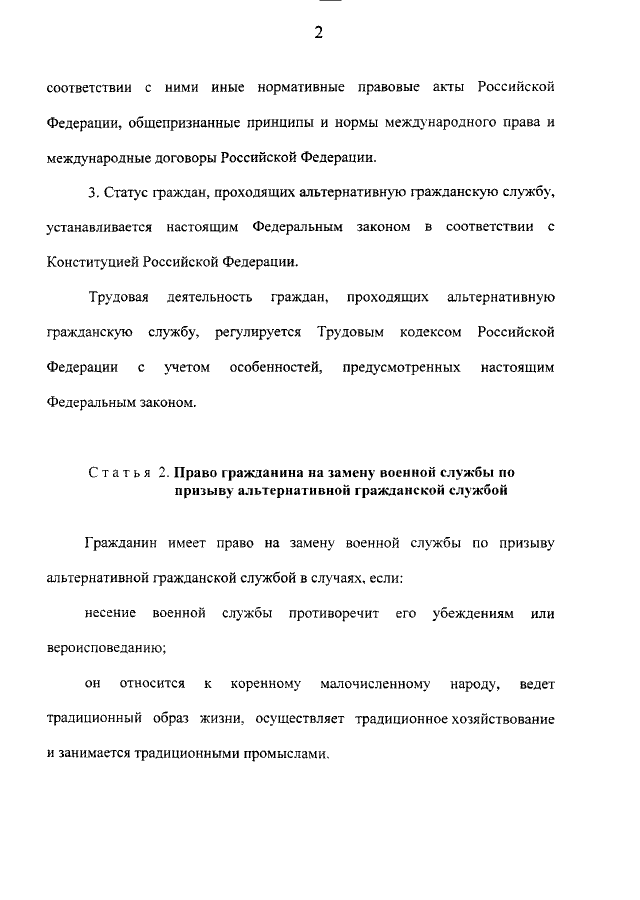 2

соответствии с ними иные нормативные правовые акты Российской Федерации, общепризнанные принципы и нормы международного права и международные договоры Российской Федерации.

3. Статус граждан, проходящих альтернативную гражданскую службу, устанавливается настоящим Федеральным законом в соответствии с Конституцией Российской Федерации.

Трудовая деятельность граждан, проходящих альтернативную гражданскую службу, регулируется Трудовым кодексом Российской Федерации с учетом особенностей, предусмотренных настоящим Федеральным законом.

Статья 2. Право гражданина на замену военной службы по призыву альтернативной гражданской службой

Гражданин имеет право на замену военной службы по призыву альтернативной гражданской службой в случаях, если:

несение военной службы противоречит его убеждениям или вероисповеданию;

он относится к коренному малочисленному народу, ведет традиционный образ жизни, осуществляет традиционное хозяйствование и занимается традиционными промыслами.